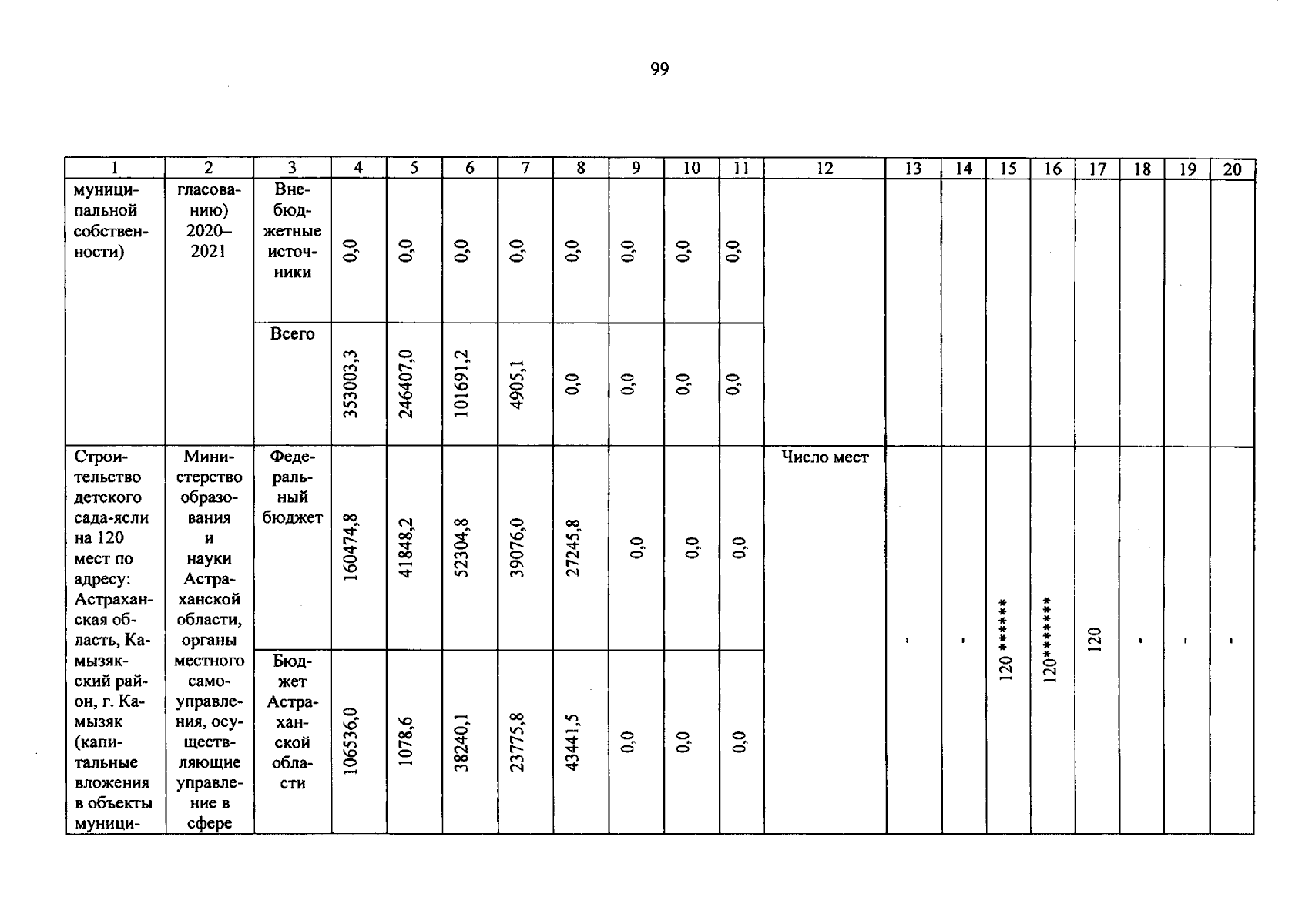 99

| 1 | 2 | 3 | 4 | 5 | 6 | 7 | 8 | 9 | 10 | 11 | 12 | 13 | 14 | 15 | 16 | 17 | 18 | 19 | 20 |
|---|---|---|---|---|---|---|---|---|---|---|---|---|---|---|---|---|---|---|---|
| муниципальной собственности) | гласованию) 2020–2021 | Внебюджетные источники | 0,0 | 0,0 | 0,0 | 0,0 | 0,0 | 0,0 | 0,0 | 0,0 | | | | | | | | | |
| | | Всего | 353003,3 | 246407,0 | 101691,2 | 4905,1 | 0,0 | 0,0 | 0,0 | 0,0 | | | | | | | | | |
| Строительство детского сада-ясли на 120 мест по адресу: Астраханская область, Камызякский район, г. Камызяк (капитальные вложения в объекты муници- | Министерство образования и науки Астраханской области, органы местного самоуправления, осуществляющие управление в сфере | Федеральный бюджет | 160474,8 | 41848,2 | 52304,8 | 39076,0 | 27245,8 | 0,0 | 0,0 | 0,0 | Число мест | - | - | 120 ****** | 120******* | 120 | - | - | - |
| | | Бюджет Астраханской области | 106536,0 | 1078,6 | 38240,1 | 23775,8 | 43441,5 | 0,0 | 0,0 | 0,0 | | | | | | | | | |